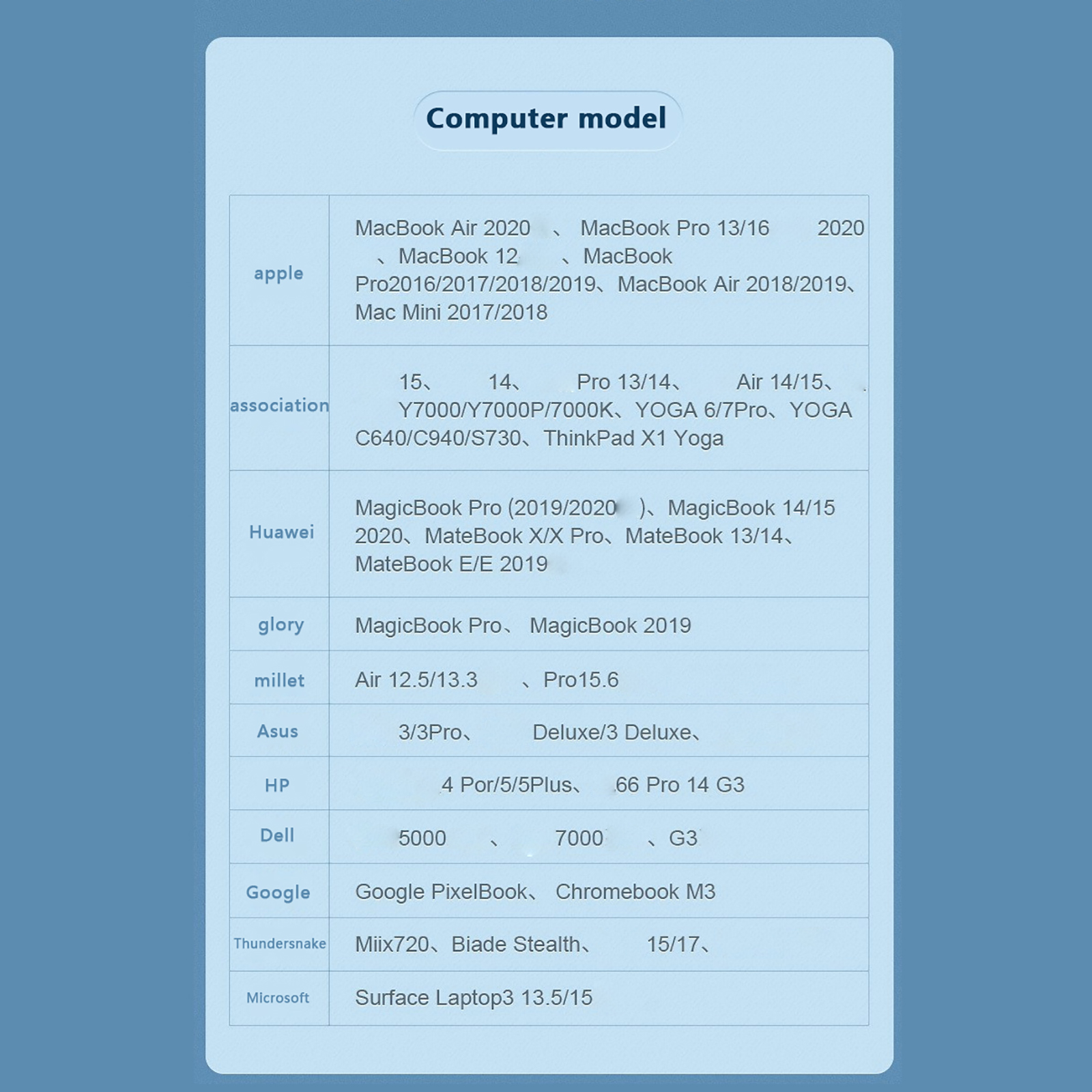 Computer model

| apple | MacBook Air 2020 、 MacBook Pro 13/16 2020 、MacBook 12 、MacBook Pro2016/2017/2018/2019、MacBook Air 2018/2019、Mac Mini 2017/2018 |
|---|---|
| association | 15、 14、 Pro 13/14、 Air 14/15、 Y7000/Y7000P/7000K、YOGA 6/7Pro、YOGA C640/C940/S730、ThinkPad X1 Yoga |
| Huawei | MagicBook Pro (2019/2020 )、MagicBook 14/15 2020、MateBook X/X Pro、MateBook 13/14、MateBook E/E 2019 |
| glory | MagicBook Pro、 MagicBook 2019 |
| millet | Air 12.5/13.3 、Pro15.6 |
| Asus | 3/3Pro、 Deluxe/3 Deluxe、 |
| HP | 4 Por/5/5Plus、 66 Pro 14 G3 |
| Dell | 5000 、 7000 、G3 |
| Google | Google PixelBook、 Chromebook M3 |
| Thundersnake | Miix720、Biade Stealth、 15/17、 |
| Microsoft | Surface Laptop3 13.5/15 |